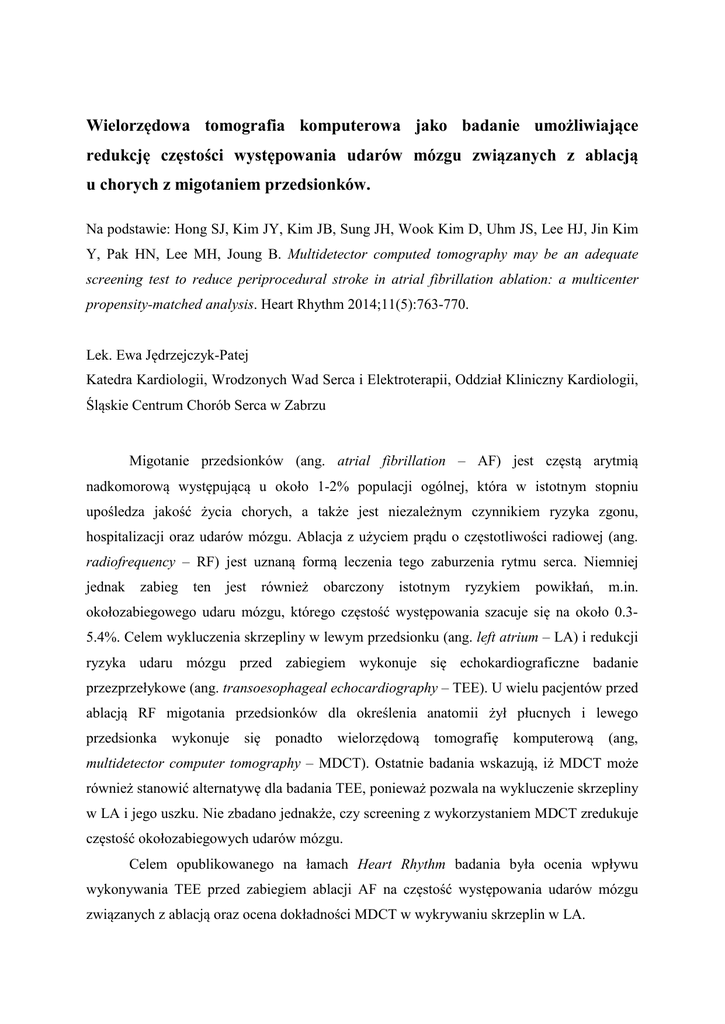 Wielorzędowa tomografia komputerowa jako badanie umożliwiające redukcję częstości występowania udarów mózgu związanych z ablacją u chorych z migotaniem przedsionków.

Na podstawie: Hong SJ, Kim JY, Kim JB, Sung JH, Wook Kim D, Uhm JS, Lee HJ, Jin Kim Y, Pak HN, Lee MH, Joung B. Multidetector computed tomography may be an adequate screening test to reduce periprocedural stroke in atrial fibrillation ablation: a multicenter propensity-matched analysis. Heart Rhythm 2014;11(5):763-770.

Lek. Ewa Jędrzejczyk-Patej
Katedra Kardiologii, Wrodzonych Wad Serca i Elektroterapii, Oddział Kliniczny Kardiologii, Śląskie Centrum Chorób Serca w Zabrzu

Migotanie przedsionków (ang. atrial fibrillation – AF) jest częstą arytmią nadkomorową występującą u około 1-2% populacji ogólnej, która w istotnym stopniu upośledza jakość życia chorych, a także jest niezależnym czynnikiem ryzyka zgonu, hospitalizacji oraz udarów mózgu. Ablacja z użyciem prądu o częstotliwości radiowej (ang. radiofrequency – RF) jest uznaną formą leczenia tego zaburzenia rytmu serca. Niemniej jednak zabieg ten jest również obarczony istotnym ryzykiem powikłań, m.in. okołozabiegowego udaru mózgu, którego częstość występowania szacuje się na około 0.3-5.4%. Celem wykluczenia skrzepliny w lewym przedsionku (ang. left atrium – LA) i redukcji ryzyka udaru mózgu przed zabiegiem wykonuje się echokardiograficzne badanie przezprzełykowe (ang. transoesophageal echocardiography – TEE). U wielu pacjentów przed ablacją RF migotania przedsionków dla określenia anatomii żył płucnych i lewego przedsionka wykonuje się ponadto wielorzędową tomografię komputerową (ang, multidetector computer tomography – MDCT). Ostatnie badania wskazują, iż MDCT może również stanowić alternatywę dla badania TEE, ponieważ pozwala na wykluczenie skrzepliny w LA i jego uszku. Nie zbadano jednakże, czy screening z wykorzystaniem MDCT zredukuje częstość okołozabiegowych udarów mózgu.

Celem opublikowanego na łamach Heart Rhythm badania była ocenia wpływu wykonywania TEE przed zabiegiem ablacji AF na częstość występowania udarów mózgu związanych z ablacją oraz ocena dokładności MDCT w wykrywaniu skrzeplin w LA.